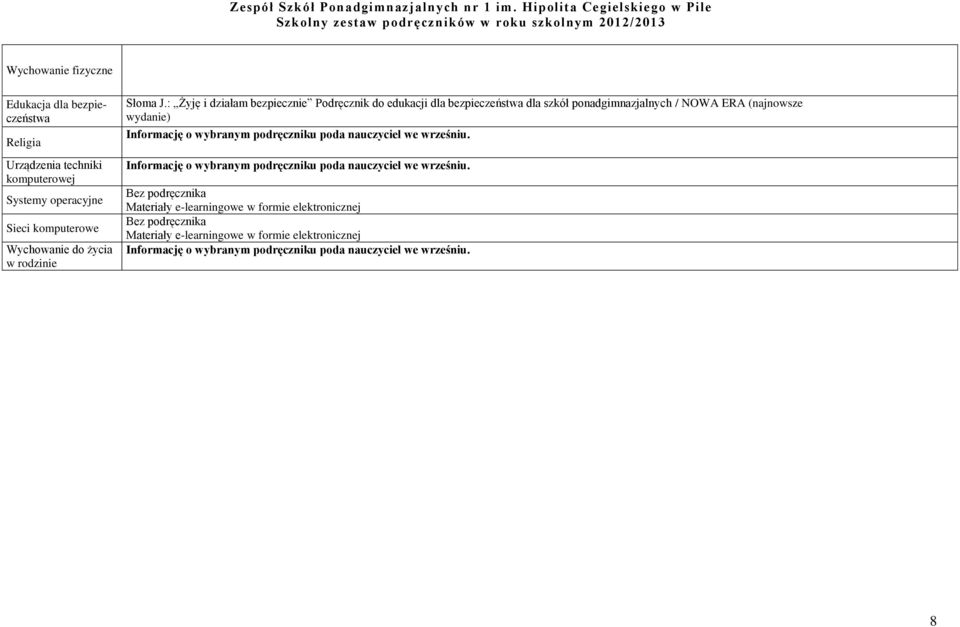 Zespół Szkół Ponadgimnazjalnych nr 1 im. Hipolita Cegielskiego w Pile
Szkolny zestaw podręczników w roku szkolnym 2012/2013

| | |
|---|---|
| Wychowanie fizyczne | |
| Edukacja dla bezpieczeństwa | Słoma J.: „Żyję i działam bezpiecznie” Podręcznik do edukacji dla bezpieczeństwa dla szkół ponadgimnazjalnych / NOWA ERA (najnowsze wydanie) |
| Religia | Informację o wybranym podręczniku poda nauczyciel we wrześniu. |
| Urządzenia techniki komputerowej | Informację o wybranym podręczniku poda nauczyciel we wrześniu. |
| Systemy operacyjne | Bez podręcznika Materiały e-learningowe w formie elektronicznej |
| Sieci komputerowe | Bez podręcznika Materiały e-learningowe w formie elektronicznej |
| Wychowanie do życia w rodzinie | Informację o wybranym podręczniku poda nauczyciel we wrześniu. |

8